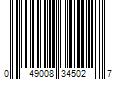 0 49008 34502 7